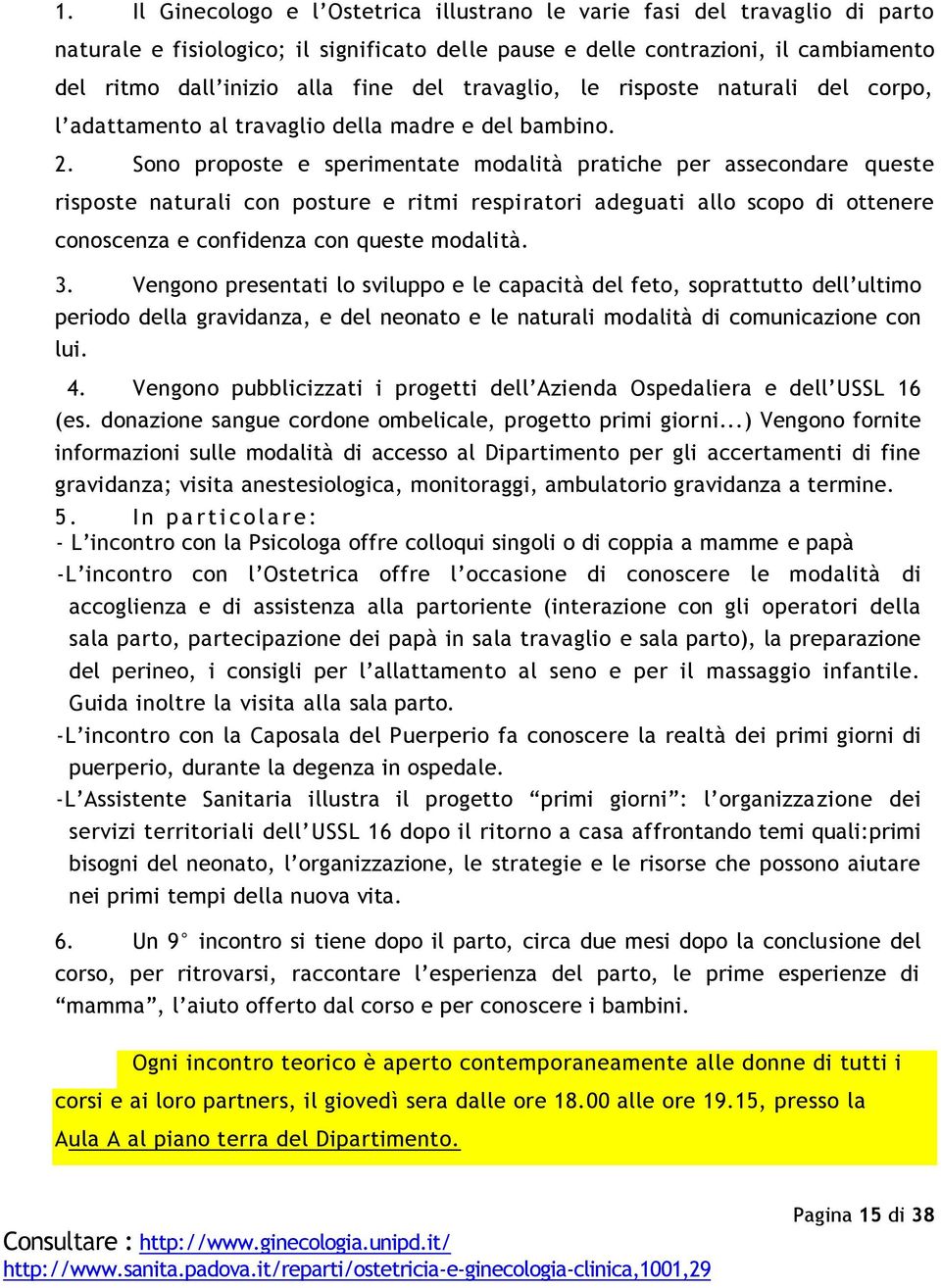 1. Il Ginecologo e l’Ostetrica illustrano le varie fasi del travaglio di parto naturale e fisiologico; il significato delle pause e delle contrazioni, il cambiamento del ritmo dall’inizio alla fine del travaglio, le risposte naturali del corpo, l’adattamento al travaglio della madre e del bambino.

2. Sono proposte e sperimentate modalità pratiche per assecondare queste risposte naturali con posture e ritmi respiratori adeguati allo scopo di ottenere conoscenza e confidenza con queste modalità.

3. Vengono presentati lo sviluppo e le capacità del feto, soprattutto dell’ultimo periodo della gravidanza, e del neonato e le naturali modalità di comunicazione con lui.

4. Vengono pubblicizzati i progetti dell’Azienda Ospedaliera e dell’USSL 16 (es. donazione sangue cordone ombelicale, progetto primi giorni...) Vengono fornite informazioni sulle modalità di accesso al Dipartimento per gli accertamenti di fine gravidanza; visita anestesiologica, monitoraggi, ambulatorio gravidanza a termine.

5. In particolare:
- L’incontro con la Psicologa offre colloqui singoli o di coppia a mamme e papà
-L’incontro con l’Ostetrica offre l’occasione di conoscere le modalità di accoglienza e di assistenza alla partoriente (interazione con gli operatori della sala parto, partecipazione dei papà in sala travaglio e sala parto), la preparazione del perineo, i consigli per l’allattamento al seno e per il massaggio infantile. Guida inoltre la visita alla sala parto.
-L’incontro con la Caposala del Puerperio fa conoscere la realtà dei primi giorni di puerperio, durante la degenza in ospedale.
-L’Assistente Sanitaria illustra il progetto “primi giorni”: l’organizzazione dei servizi territoriali dell’USSL 16 dopo il ritorno a casa affrontando temi quali:primi bisogni del neonato, l’organizzazione, le strategie e le risorse che possono aiutare nei primi tempi della nuova vita.

6. Un 9° incontro si tiene dopo il parto, circa due mesi dopo la conclusione del corso, per ritrovarsi, raccontare l’esperienza del parto, le prime esperienze di “mamma”, l’aiuto offerto dal corso e per conoscere i bambini.

Ogni incontro teorico è aperto contemporaneamente alle donne di tutti i corsi e ai loro partners, il giovedì sera dalle ore 18.00 alle ore 19.15, presso la Aula A al piano terra del Dipartimento.

Pagina 15 di 38

Consultare : http://www.ginecologia.unipd.it/
http://www.sanita.padova.it/reparti/ostetricia-e-ginecologia-clinica,1001,29